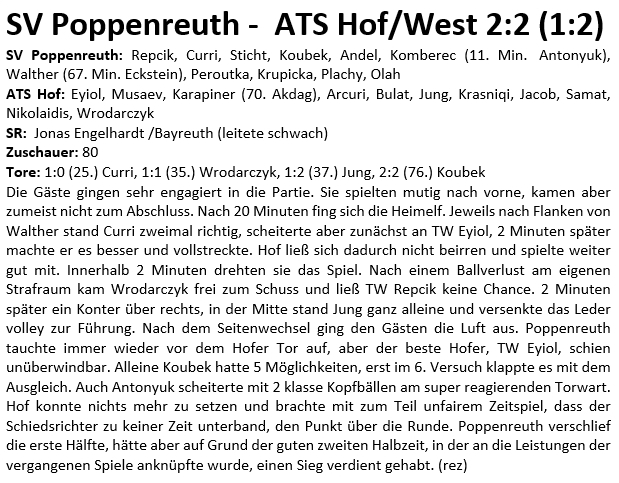 SV Poppenreuth - ATS Hof/West 2:2 (1:2)

SV Poppenreuth: Repcik, Curri, Sticht, Koubek, Andel, Komberec (11. Min. Antonyuk), Walther (67. Min. Eckstein), Peroutka, Krupicka, Plachy, Olah

ATS Hof: Eyiol, Musaev, Karapiner (70. Akdag), Arcuri, Bulat, Jung, Krasniqi, Jacob, Samat, Nikolaidis, Wrodarczyk

SR: Jonas Engelhardt /Bayreuth (leitete schwach)

Zuschauer: 80

Tore: 1:0 (25.) Curri, 1:1 (35.) Wrodarczyk, 1:2 (37.) Jung, 2:2 (76.) Koubek

Die Gäste gingen sehr engagiert in die Partie. Sie spielten mutig nach vorne, kamen aber zumeist nicht zum Abschluss. Nach 20 Minuten fing sich die Heimelf. Jeweils nach Flanken von Walther stand Curri zweimal richtig, scheiterte aber zunächst an TW Eyiol, 2 Minuten später machte er es besser und vollstreckte. Hof ließ sich dadurch nicht beirren und spielte weiter gut mit. Innerhalb 2 Minuten drehten sie das Spiel. Nach einem Ballverlust am eigenen Strafraum kam Wrodarczyk frei zum Schuss und ließ TW Repcik keine Chance. 2 Minuten später ein Konter über rechts, in der Mitte stand Jung ganz alleine und versenkte das Leder volley zur Führung. Nach dem Seitenwechsel ging den Gästen die Luft aus. Poppenreuth tauchte immer wieder vor dem Hofer Tor auf, aber der beste Hofer, TW Eyiol, schien unüberwindbar. Alleine Koubek hatte 5 Möglichkeiten, erst im 6. Versuch klappte es mit dem Ausgleich. Auch Antonyuk scheiterte mit 2 klasse Kopfbällen am super reagierenden Torwart. Hof konnte nichts mehr zu setzen und brachte mit zum Teil unfairem Zeitspiel, dass der Schiedsrichter zu keiner Zeit unterband, den Punkt über die Runde. Poppenreuth verschlief die erste Hälfte, hätte aber auf Grund der guten zweiten Halbzeit, in der an die Leistungen der vergangenen Spiele anknüpfte wurde, einen Sieg verdient gehabt. (rez)